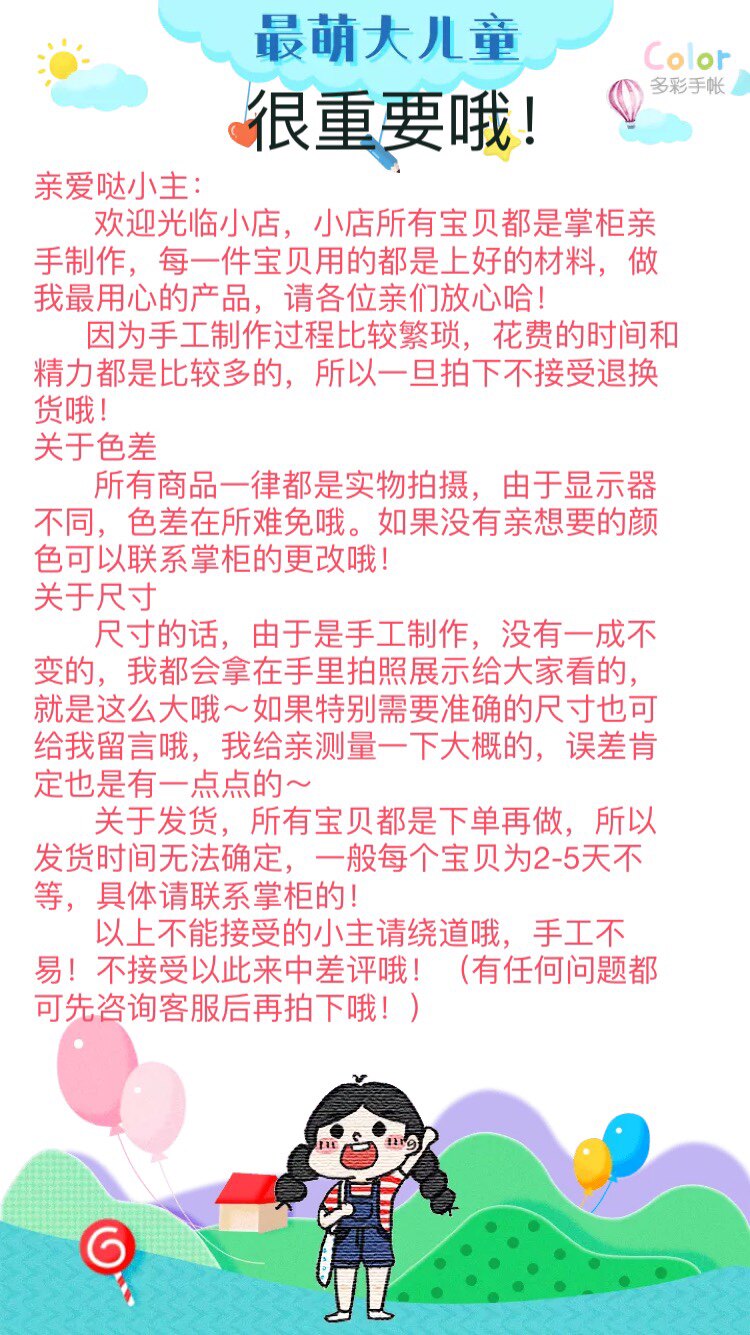 最萌大儿童

Color
多彩手帐

很重要哦!

亲爱哒小主:

欢迎光临小店，小店所有宝贝都是掌柜亲手制作，每一件宝贝用的都是上好的材料，做我最用心的产品，请各位亲们放心哈!

因为手工制作过程比较繁琐，花费的时间和精力都是比较多的，所以一旦拍下不接受退换货哦!

关于色差

所有商品一律都是实物拍摄，由于显示器不同，色差在所难免哦。如果没有亲想要的颜色可以联系掌柜的更改哦!

关于尺寸

尺寸的话，由于是手工制作，没有一成不变的，我都会拿在手里拍照展示给大家看的，就是这么大哦～如果特别需要准确的尺寸也可给我留言哦，我给亲测量一下大概的，误差肯定也是有一点点的～

关于发货，所有宝贝都是下单再做，所以发货时间无法确定，一般每个宝贝为2-5天不等，具体请联系掌柜的!

以上不能接受的小主请绕道哦，手工不易！不接受以此来中差评哦！（有任何问题都可先咨询客服后再拍下哦！）